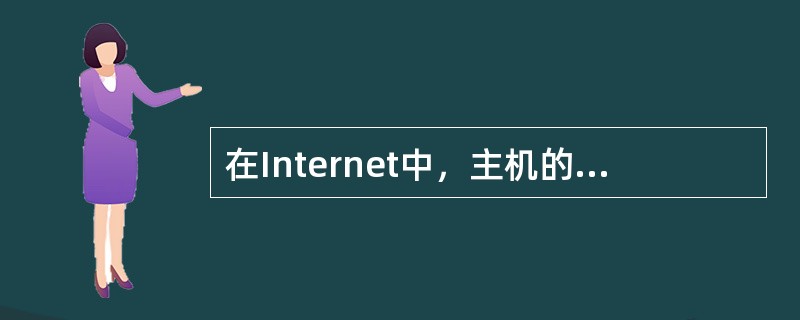 在Internet中，主机的...